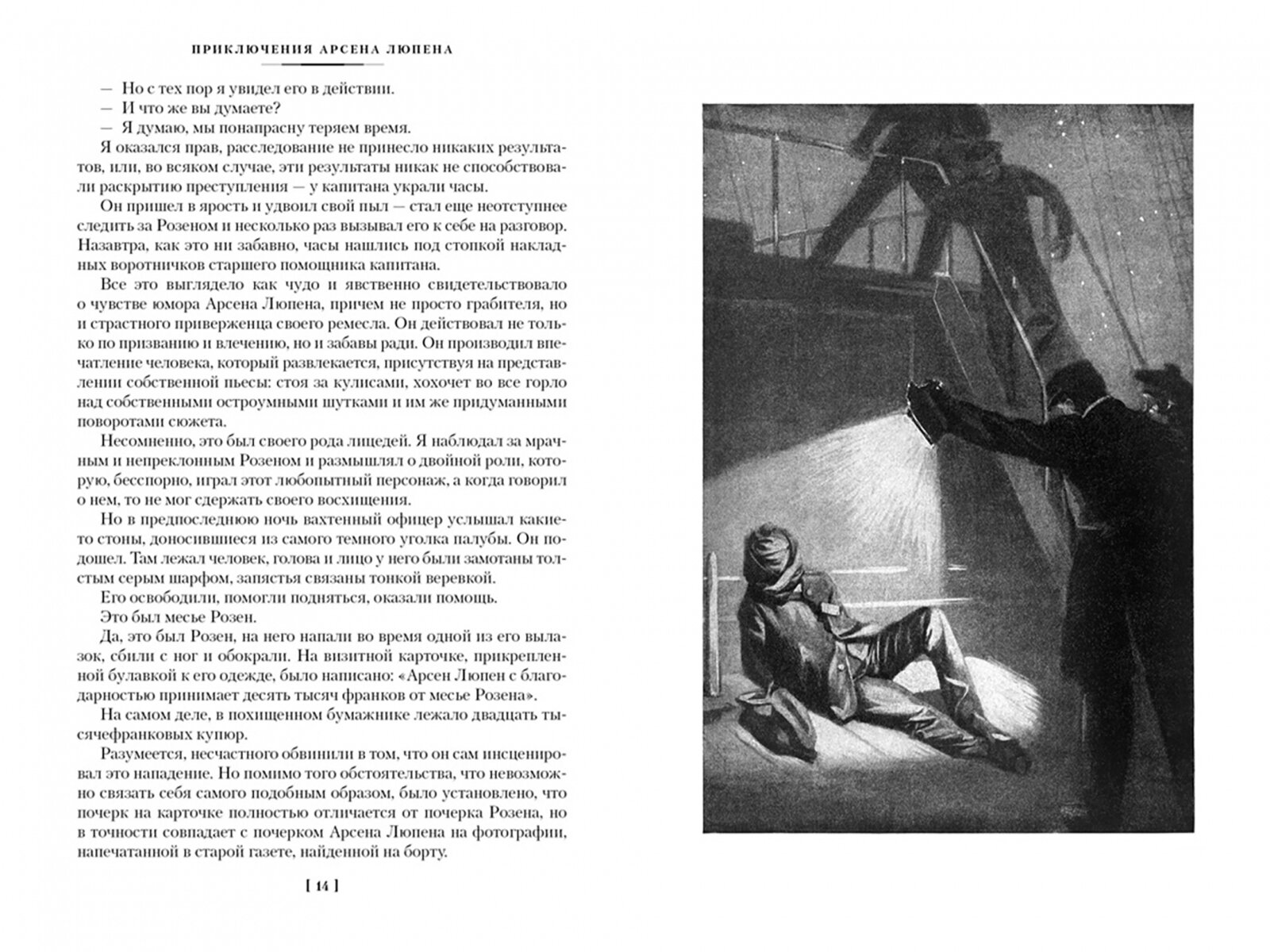 ПРИКЛЮЧЕНИЯ АРСЕНА ЛЮПЕНА

— Но с тех пор я увидел его в действии.
— И что же вы думаете?
— Я думаю, мы понапрасну теряем время.

Я оказался прав, расследование не принесло никаких результатов, или, во всяком случае, эти результаты никак не способствовали раскрытию преступления — у капитана украли часы.

Он пришел в ярость и удвоил свой пыл — стал еще неотступнее следить за Розеном и несколько раз вызывал его к себе на разговор. Назавтра, как это ни забавно, часы нашлись под стопкой накладных воротничков старшего помощника капитана.

Все это выглядело как чудо и явственно свидетельствовало о чувстве юмора Арсена Люпена, причем не просто грабителя, но и страстного приверженца своего ремесла. Он действовал не только по призванию и влечению, но и забавы ради. Он производил впечатление человека, который развлекается, присутствуя на представлении собственной пьесы: стоя за кулисами, хохочет во все горло над собственными остроумными шутками и им же придуманными поворотами сюжета.

Несомненно, это был своего рода лицедей. Я наблюдал за мрачным и непреклонным Розеном и размышлял о двойной роли, которую, бесспорно, играл этот любопытный персонаж, а когда говорил о нем, то не мог сдержать своего восхищения.

Но в предпоследнюю ночь вахтенный офицер услышал какие-то стоны, доносившиеся из самого темного уголка палубы. Он подошел. Там лежал человек, голова и лицо у него были замотаны толстым серым шарфом, запястья связаны тонкой веревкой.

Его освободили, помогли подняться, оказали помощь.

Это был месье Розен.

Да, это был Розен, на него напали во время одной из его вылазок, сбили с ног и обокрали. На визитной карточке, прикрепленной булавкой к его одежде, было написано: «Арсен Люпен с благодарностью принимает десять тысяч франков от месье Розена».

На самом деле, в похищенном бумажнике лежало двадцать тысячефранковых купюр.

Разумеется, несчастного обвинили в том, что он сам инсценировал это нападение. Но помимо того обстоятельства, что невозможно связать себя самого подобным образом, было установлено, что почерк на карточке полностью отличается от почерка Розена, но в точности совпадает с почерком Арсена Люпена на фотографии, напечатанной в старой газете, найденной на борту.

[ 14 ]